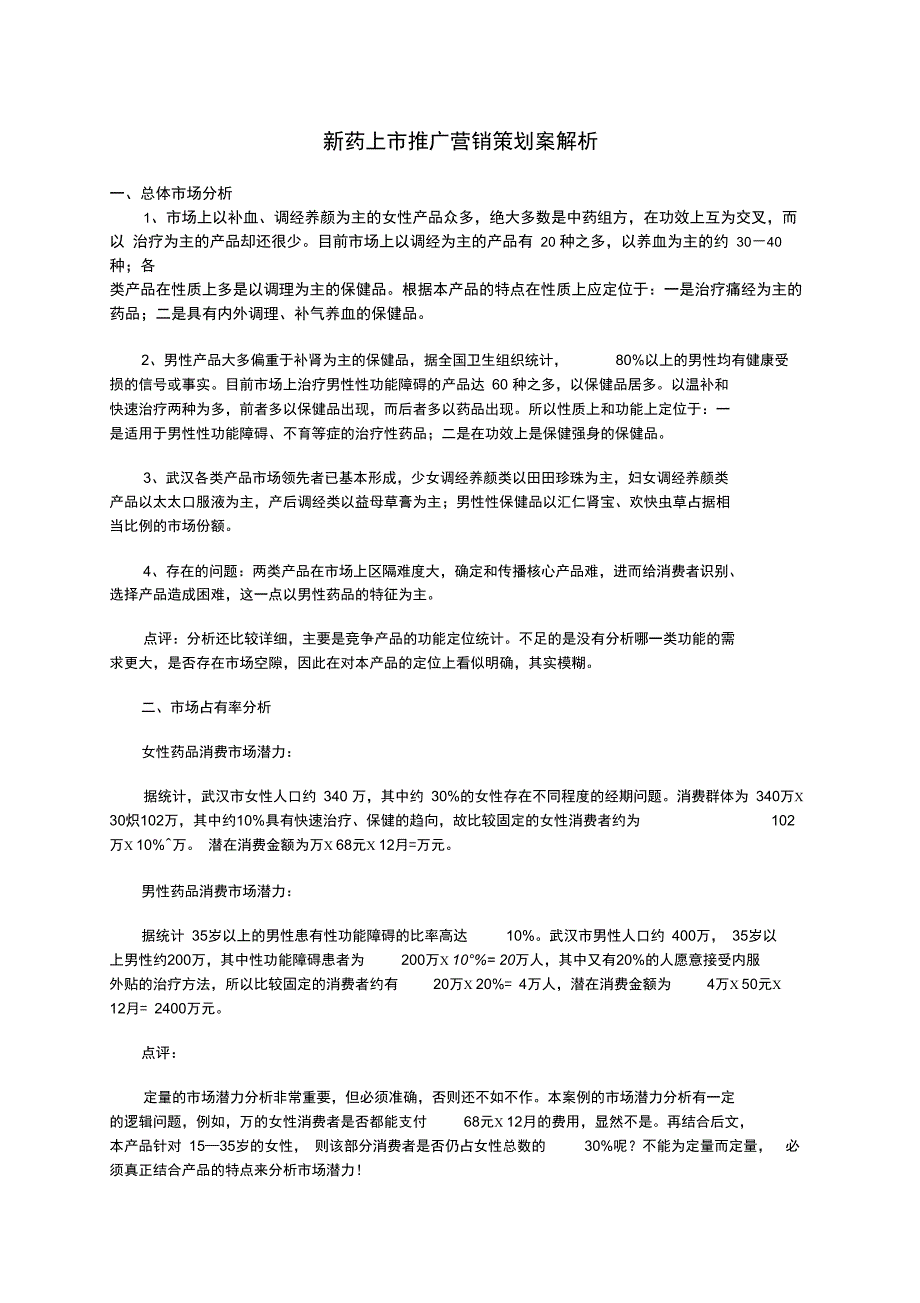 新药上市推广营销策划案解析

一、总体市场分析

1、市场上以补血、调经养颜为主的女性产品众多，绝大多数是中药组方，在功效上互为交叉，而以 治疗为主的产品却还很少。目前市场上以调经为主的产品有 20 种之多，以养血为主的约 30－40 种；各类产品在性质上多是以调理为主的保健品。根据本产品的特点在性质上应定位于：一是治疗痛经为主的药品；二是具有内外调理、补气养血的保健品。

2、男性产品大多偏重于补肾为主的保健品，据全国卫生组织统计， 80%以上的男性均有健康受损的信号或事实。目前市场上治疗男性性功能障碍的产品达 60 种之多，以保健品居多。以温补和快速治疗两种为多，前者多以保健品出现，而后者多以药品出现。所以性质上和功能上定位于：一是适用于男性性功能障碍、不育等症的治疗性药品；二是在功效上是保健强身的保健品。

3、武汉各类产品市场领先者已基本形成，少女调经养颜类以田田珍珠为主，妇女调经养颜类产品以太太口服液为主，产后调经类以益母草膏为主；男性性保健品以汇仁肾宝、欢快虫草占据相当比例的市场份额。

4、存在的问题：两类产品在市场上区隔难度大，确定和传播核心产品难，进而给消费者识别、选择产品造成困难，这一点以男性药品的特征为主。

点评：分析还比较详细，主要是竞争产品的功能定位统计。不足的是没有分析哪一类功能的需求更大，是否存在市场空隙，因此在对本产品的定位上看似明确，其实模糊。

二、市场占有率分析

女性药品消费市场潜力：

据统计，武汉市女性人口约 340 万，其中约 30%的女性存在不同程度的经期问题。消费群体为 340万X 30炽102万，其中约10%具有快速治疗、保健的趋向，故比较固定的女性消费者约为 102 万X 10%^万。 潜在消费金额为万X 68元X 12月=万元。

男性药品消费市场潜力：

据统计 35岁以上的男性患有性功能障碍的比率高达 10%。武汉市男性人口约 400万， 35岁以上男性约200万，其中性功能障碍患者为 200万X 10°%= 20万人，其中又有20%的人愿意接受内服外贴的治疗方法，所以比较固定的消费者约有 20万X 20%= 4万人，潜在消费金额为 4万X 50元X 12月= 2400万元。

点评：

定量的市场潜力分析非常重要，但必须准确，否则还不如不作。本案例的市场潜力分析有一定的逻辑问题，例如，万的女性消费者是否都能支付 68元X 12月的费用，显然不是。再结合后文，本产品针对 15—35岁的女性， 则该部分消费者是否仍占女性总数的 30%呢？不能为定量而定量， 必须真正结合产品的特点来分析市场潜力！